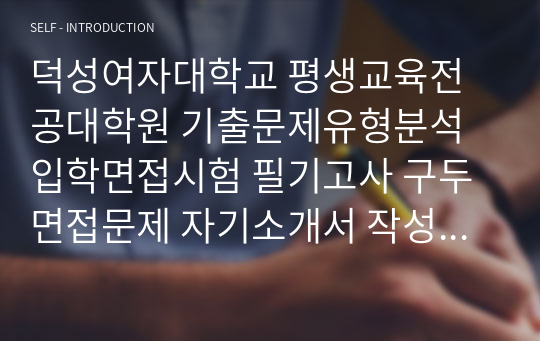 SELF - INTRODUCTION

덕성여자대학교 평생교육전공대학원 기출문제유형분석 입학면접시험 필기고사 구두면접문제 자기소개서 작성...